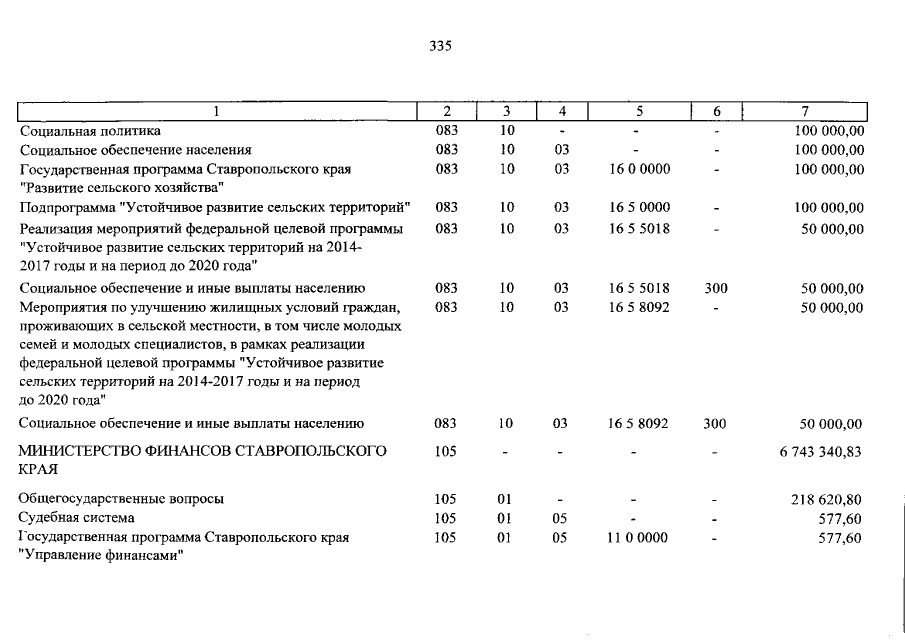 335

| 1 | 2 | 3 | 4 | 5 | 6 | 7 |
|---|---|---|---|---|---|---|
| Социальная политика | 083 | 10 | - | - | - | 100 000,00 |
| Социальное обеспечение населения | 083 | 10 | 03 | - | - | 100 000,00 |
| Государственная программа Ставропольского края "Развитие сельского хозяйства" | 083 | 10 | 03 | 16 0 0000 | - | 100 000,00 |
| Подпрограмма "Устойчивое развитие сельских территорий" | 083 | 10 | 03 | 16 5 0000 | - | 100 000,00 |
| Реализация мероприятий федеральной целевой программы "Устойчивое развитие сельских территорий на 2014-2017 годы и на период до 2020 года" | 083 | 10 | 03 | 16 5 5018 | - | 50 000,00 |
| Социальное обеспечение и иные выплаты населению | 083 | 10 | 03 | 16 5 5018 | 300 | 50 000,00 |
| Мероприятия по улучшению жилищных условий граждан, проживающих в сельской местности, в том числе молодых семей и молодых специалистов, в рамках реализации федеральной целевой программы "Устойчивое развитие сельских территорий на 2014-2017 годы и на период до 2020 года" | 083 | 10 | 03 | 16 5 8092 | - | 50 000,00 |
| Социальное обеспечение и иные выплаты населению | 083 | 10 | 03 | 16 5 8092 | 300 | 50 000,00 |
| МИНИСТЕРСТВО ФИНАНСОВ СТАВРОПОЛЬСКОГО КРАЯ | 105 | - | - | - | - | 6 743 340,83 |
| Общегосударственные вопросы | 105 | 01 | - | - | - | 218 620,80 |
| Судебная система | 105 | 01 | 05 | - | - | 577,60 |
| Государственная программа Ставропольского края "Управление финансами" | 105 | 01 | 05 | 11 0 0000 | - | 577,60 |